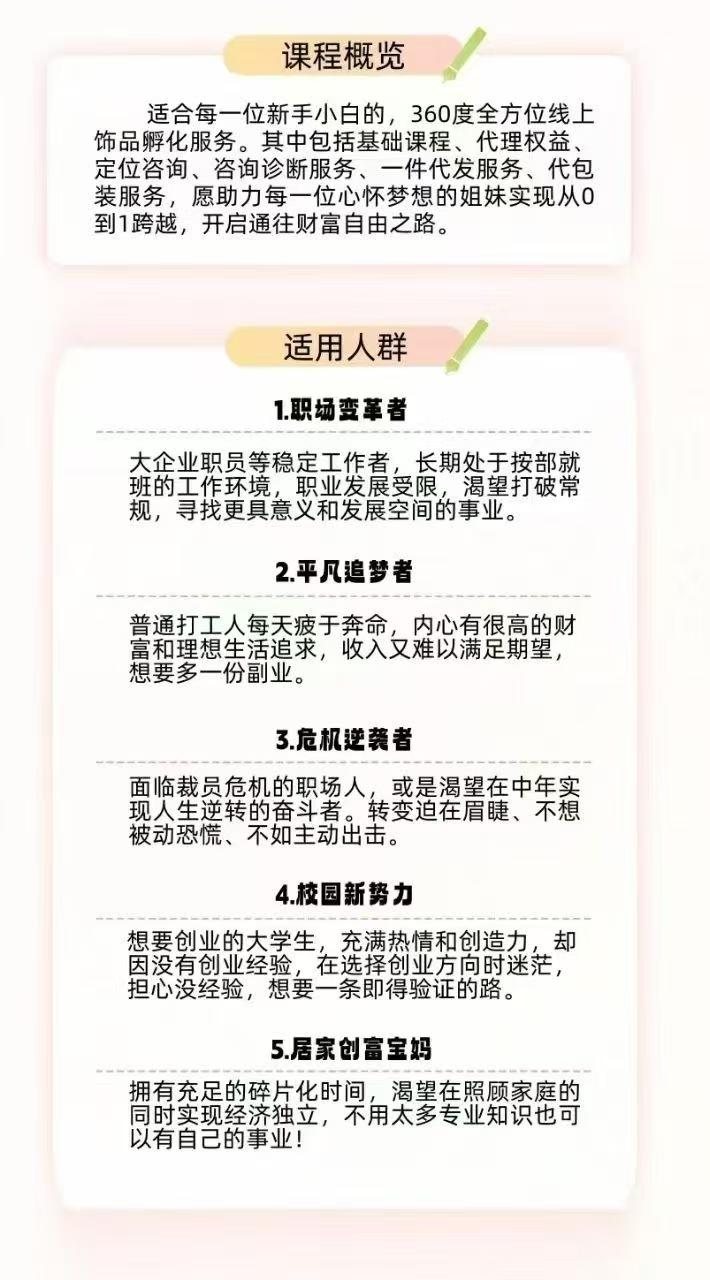 课程概览

适合每一位新手小白的，360度全方位线上饰品孵化服务。其中包括基础课程、代理权益、定位咨询、咨询诊断服务、一件代发服务、代包装服务，愿助力每一位心怀梦想的姐妹实现从0到1跨越，开启通往财富自由之路。

适用人群

1.职场变革者

大企业职员等稳定工作者，长期处于按部就班的工作环境，职业发展受限，渴望打破常规，寻找更具意义和发展空间的事业。

2.平凡追梦者

普通打工人每天疲于奔命，内心有很高的财富和理想生活追求，收入又难以满足期望，想要多一份副业。

3.危机逆袭者

面临裁员危机的职场人，或是渴望在中年实现人生逆转的奋斗者。转变迫在眉睫、不想被动恐慌、不如主动出击。

4.校园新势力

想要创业的大学生，充满热情和创造力，却因没有创业经验，在选择创业方向时迷茫，担心没经验，想要一条即得验证的路。

5.居家创富宝妈

拥有充足的碎片化时间，渴望在照顾家庭的同时实现经济独立，不用太多专业知识也可以有自己的事业！